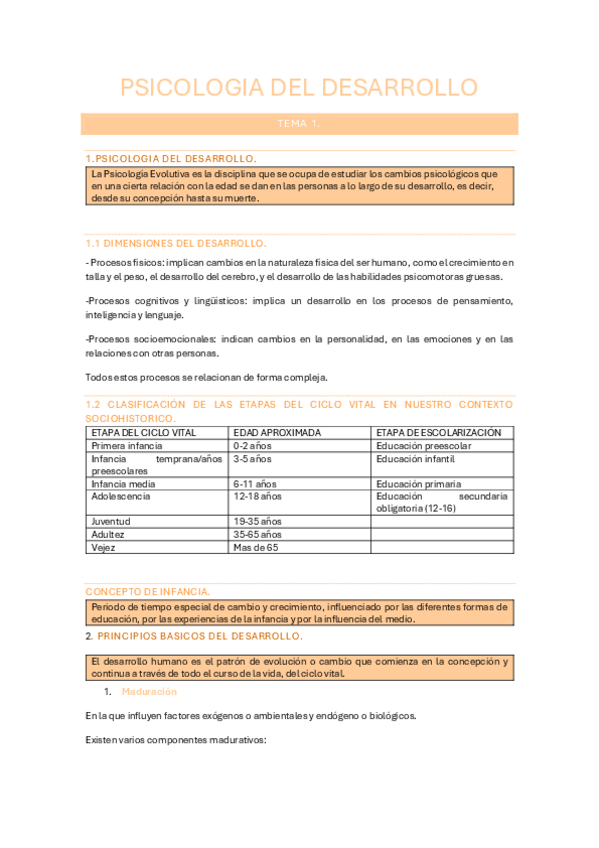 PSICOLOGIA DEL DESARROLLO

TEMA 1.

1.PSICOLOGIA DEL DESARROLLO.

La Psicología Evolutiva es la disciplina que se ocupa de estudiar los cambios psicológicos que en una cierta relación con la edad se dan en las personas a lo largo de su desarrollo, es decir, desde su concepción hasta su muerte.

1.1 DIMENSIONES DEL DESARROLLO.

- Procesos físicos: implican cambios en la naturaleza física del ser humano, como el crecimiento en talla y el peso, el desarrollo del cerebro, y el desarrollo de las habilidades psicomotoras gruesas.

-Procesos cognitivos y lingüísticos: implica un desarrollo en los procesos de pensamiento, inteligencia y lenguaje.

-Procesos socioemocionales: indican cambios en la personalidad, en las emociones y en las relaciones con otras personas.

Todos estos procesos se relacionan de forma compleja.

1.2 CLASIFICACIÓN DE LAS ETAPAS DEL CICLO VITAL EN NUESTRO CONTEXTO SOCIOHISTORICO.

| ETAPA DEL CICLO VITAL | EDAD APROXIMADA | ETAPA DE ESCOLARIZACIÓN |
|---|---|---|
| Primera infancia | 0-2 años | Educación preescolar |
| Infancia temprana/años preescolares | 3-5 años | Educación infantil |
| Infancia media | 6-11 años | Educación primaria |
| Adolescencia | 12-18 años | Educación secundaria obligatoria (12-16) |
| Juventud | 19-35 años | |
| Adultez | 35-65 años | |
| Vejez | Mas de 65 | |

CONCEPTO DE INFANCIA.

Periodo de tiempo especial de cambio y crecimiento, influenciado por las diferentes formas de educación, por las experiencias de la infancia y por la influencia del medio.

2. PRINCIPIOS BASICOS DEL DESARROLLO.

El desarrollo humano es el patrón de evolución o cambio que comienza en la concepción y continua a través de todo el curso de la vida, del ciclo vital.

1. Maduración

En la que influyen factores exógenos o ambientales y endógeno o biológicos.

Existen varios componentes madurativos: